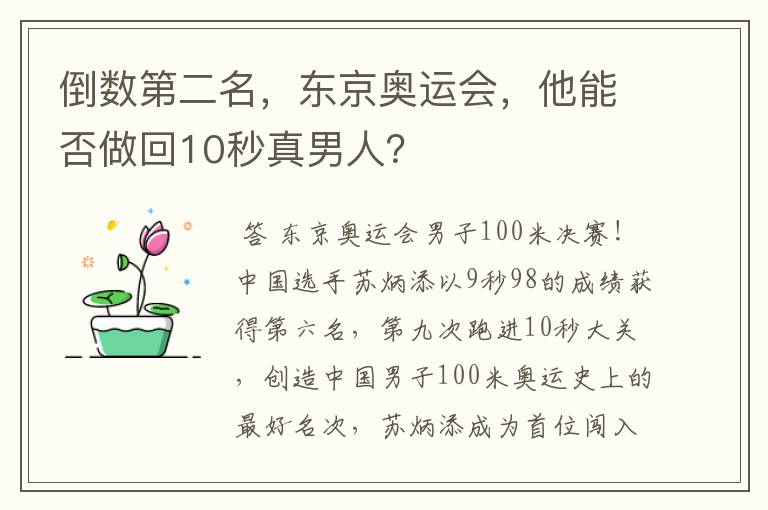 倒数第二名，东京奥运会，他能否做回10秒真男人?

答 东京奥运会男子100米决赛！中国选手苏炳添以9秒98的成绩获得第六名，第九次跑进10秒大关，创造中国男子100米奥运史上的最好名次，苏炳添成为首位闯入